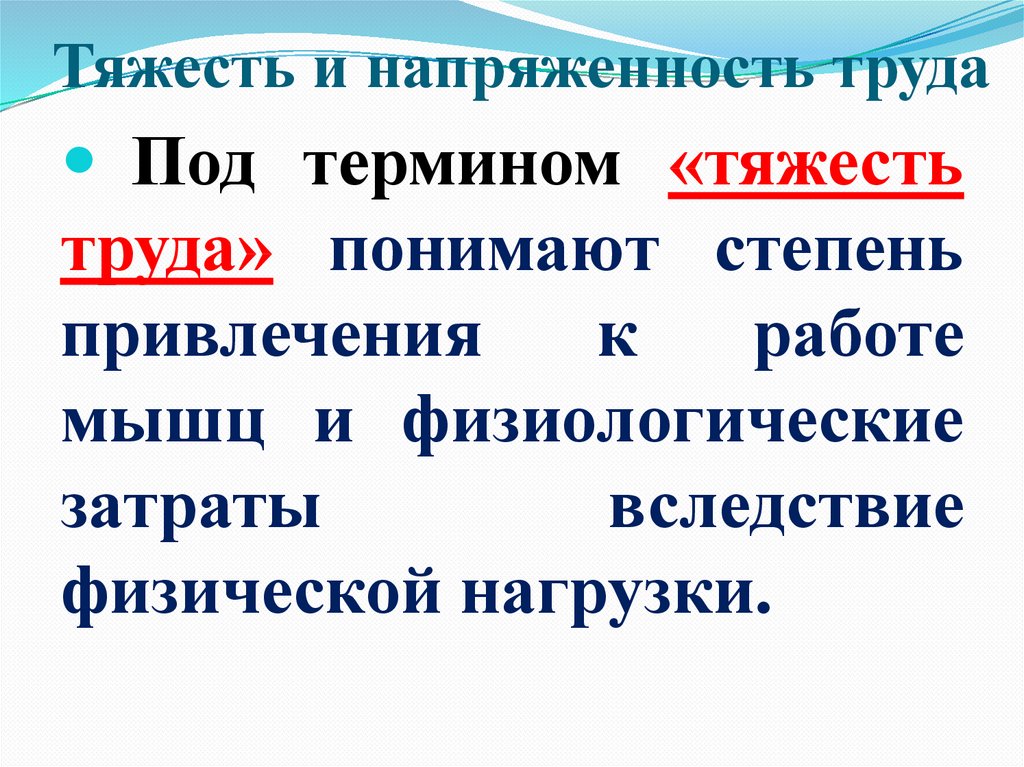 Тяжесть и напряженность труда

Под термином «тяжесть труда» понимают степень привлечения к работе мышц и физиологические затраты вследствие физической нагрузки.